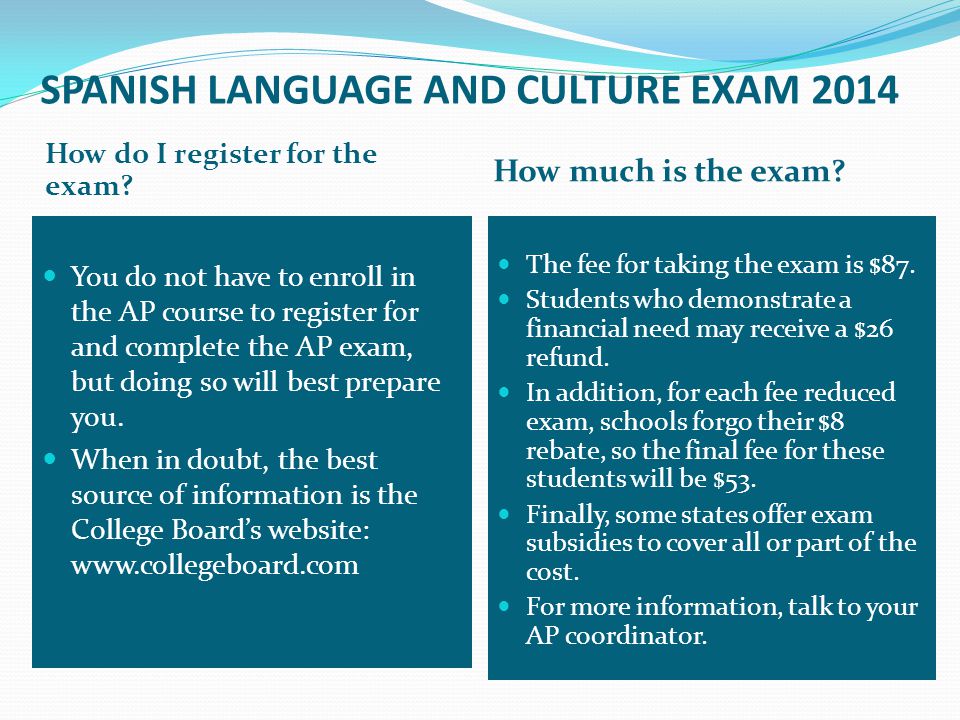 SPANISH LANGUAGE AND CULTURE EXAM 2014

How do I register for the exam?

- You do not have to enroll in the AP course to register for and complete the AP exam, but doing so will best prepare you.
- When in doubt, the best source of information is the College Board's website: www.collegeboard.com

How much is the exam?

- The fee for taking the exam is \$87.
- Students who demonstrate a financial need may receive a \$26 refund.
- In addition, for each fee reduced exam, schools forgo their \$8 rebate, so the final fee for these students will be \$53.
- Finally, some states offer exam subsidies to cover all or part of the cost.
- For more information, talk to your AP coordinator.